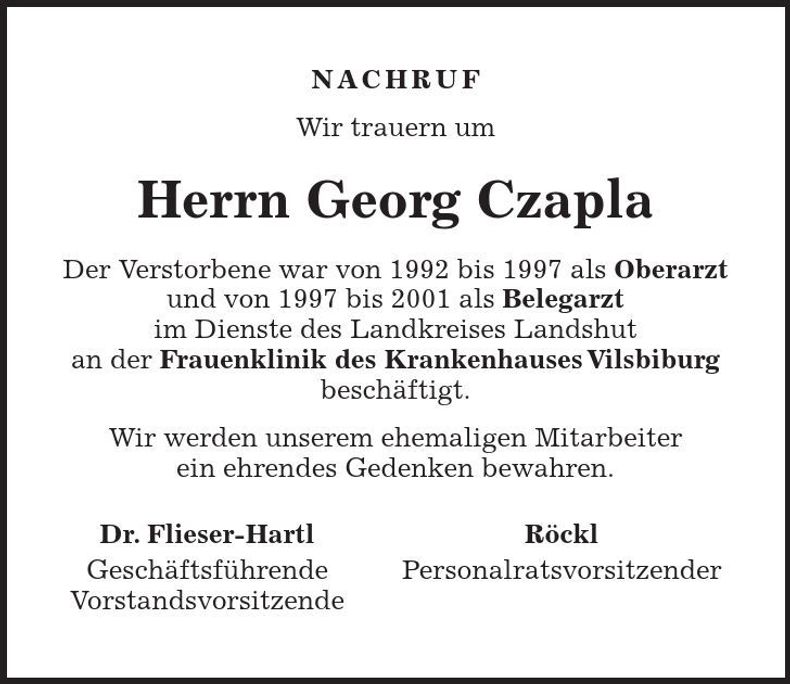 NACHRUF

Wir trauern um

Herrn Georg Czapla

Der Verstorbene war von 1992 bis 1997 als Oberarzt und von 1997 bis 2001 als Belegarzt im Dienste des Landkreises Landshut an der Frauenklinik des Krankenhauses Vilsbiburg beschäftigt.

Wir werden unserem ehemaligen Mitarbeiter ein ehrendes Gedenken bewahren.

Dr. Flieser-Hartl
Geschäftsführende Vorstandsvorsitzende

Röckl
Personalratsvorsitzender